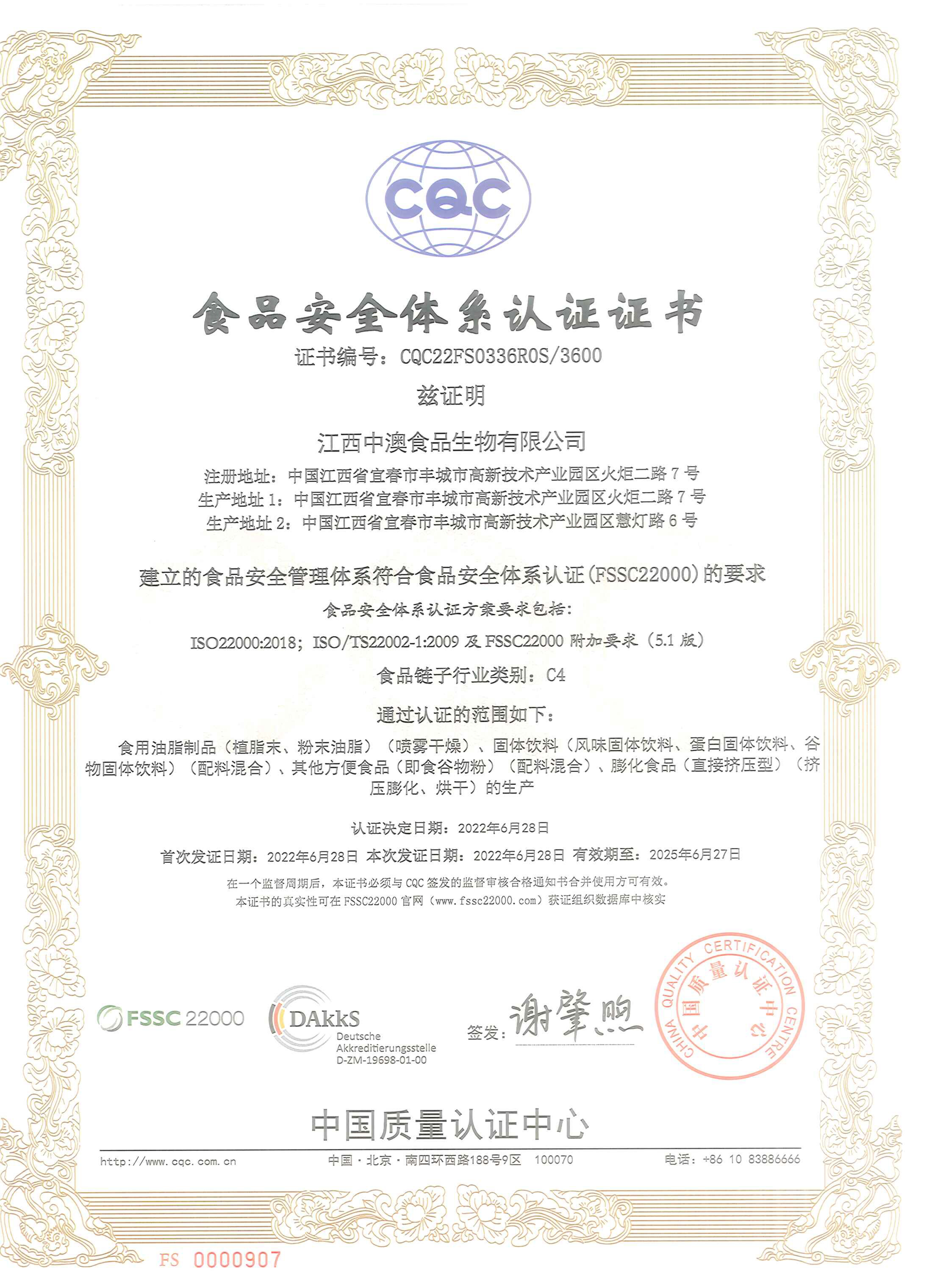 CQC

食品安全体系认证证书

证书编号：CQC22FS0336R0S/3600

兹证明

江西中澳食品生物有限公司

注册地址：中国江西省宜春市丰城市高新技术产业园区火炬二路 7 号
生产地址 1：中国江西省宜春市丰城市高新技术产业园区火炬二路 7 号
生产地址 2：中国江西省宜春市丰城市高新技术产业园区慧灯路 6 号

建立的食品安全管理体系符合食品安全体系认证（FSSC22000）的要求

食品安全体系认证方案要求包括：

ISO22000:2018；ISO/TS22002-1:2009 及 FSSC22000 附加要求（5.1 版）

食品链子行业类别：C4

通过认证的范围如下：

食用油脂制品（植脂末、粉末油脂）（喷雾干燥）、固体饮料（风味固体饮料、蛋白固体饮料、谷物固体饮料）（配料混合）、其他方便食品（即食谷物粉）（配料混合）、膨化食品（直接挤压型）（挤压膨化、烘干）的生产

认证决定日期：2022年6月28日

首次发证日期：2022年6月28日 本次发证日期：2022年6月28日 有效期至：2025年6月27日

在一个监督周期后，本证书必须与 CQC 签发的监督审核合格通知书合并使用方可有效。
本证书的真实性可在 FSSC22000 官网（www.fssc22000.com）获证组织数据库中核实

FSSC 22000

DAkkS
Deutsche
Akkreditierungsstelle
D-ZM-19698-01-00

签发：谢肇煦

CHINA QUALITY CERTIFICATION CENTRE
中国质量认证中心

中国质量认证中心

http://www.cqc.com.cn 中国·北京·南四环西路188号9区 100070 电话：+86 10 83886666

FS 0000907